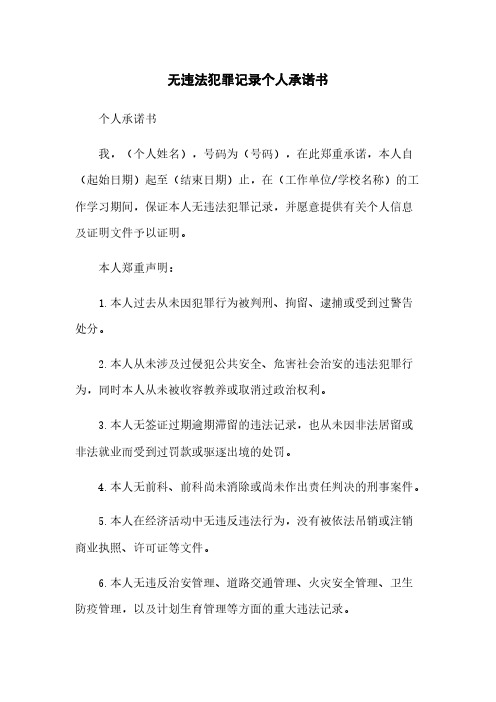 无违法犯罪记录个人承诺书

个人承诺书

我，（个人姓名），号码为（号码），在此郑重承诺，本人自（起始日期）起至（结束日期）止，在（工作单位/学校名称）的工作学习期间，保证本人无违法犯罪记录，并愿意提供有关个人信息及证明文件予以证明。

本人郑重声明：

1.本人过去从未因犯罪行为被判刑、拘留、逮捕或受到过警告处分。

2.本人从未涉及过侵犯公共安全、危害社会治安的违法犯罪行为，同时本人从未被收容教养或取消过政治权利。

3.本人无签证过期逾期滞留的违法记录，也从未因非法居留或非法就业而受到过罚款或驱逐出境的处罚。

4.本人无前科、前科尚未消除或尚未作出责任判决的刑事案件。

5.本人在经济活动中无违反违法行为，没有被依法吊销或注销商业执照、许可证等文件。

6.本人无违反治安管理、道路交通管理、火灾安全管理、卫生防疫管理，以及计划生育管理等方面的重大违法记录。